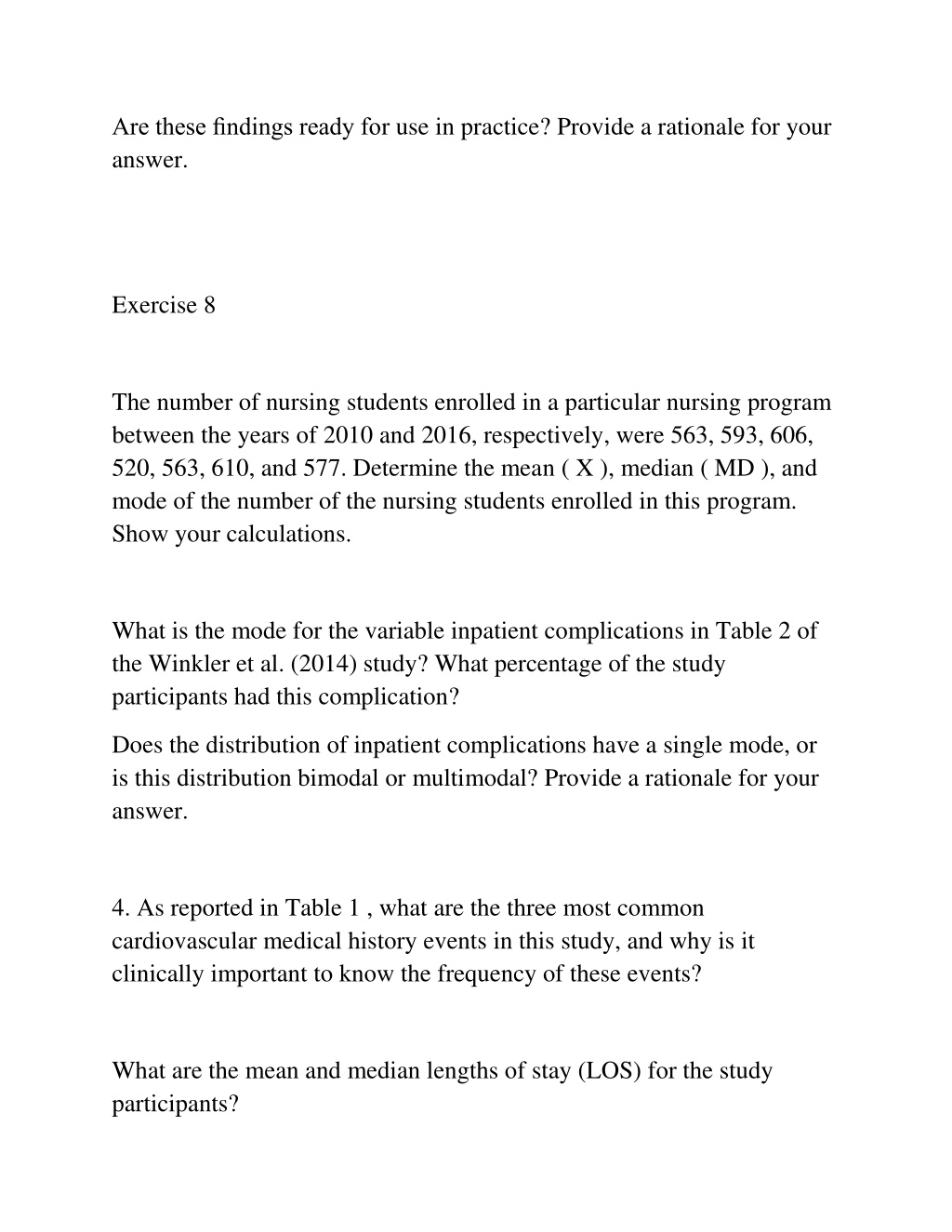 Are these findings ready for use in practice? Provide a rationale for your answer.

Exercise 8

The number of nursing students enrolled in a particular nursing program between the years of 2010 and 2016, respectively, were 563, 593, 606, 520, 563, 610, and 577. Determine the mean ( X ), median ( MD ), and mode of the number of the nursing students enrolled in this program. Show your calculations.

What is the mode for the variable inpatient complications in Table 2 of the Winkler et al. (2014) study? What percentage of the study participants had this complication?

Does the distribution of inpatient complications have a single mode, or is this distribution bimodal or multimodal? Provide a rationale for your answer.

4. As reported in Table 1 , what are the three most common cardiovascular medical history events in this study, and why is it clinically important to know the frequency of these events?

What are the mean and median lengths of stay (LOS) for the study participants?